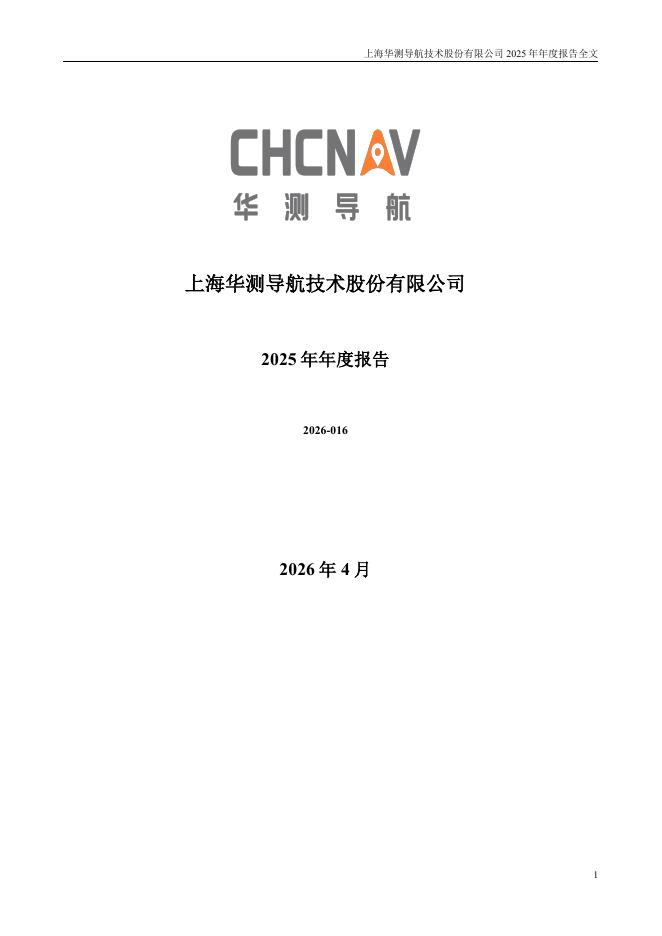 上海华测导航技术股份有限公司2025年年度报告全文

CHCNAV
华测导航

上海华测导航技术股份有限公司

2025年年度报告

2026-016

2026年4月

1